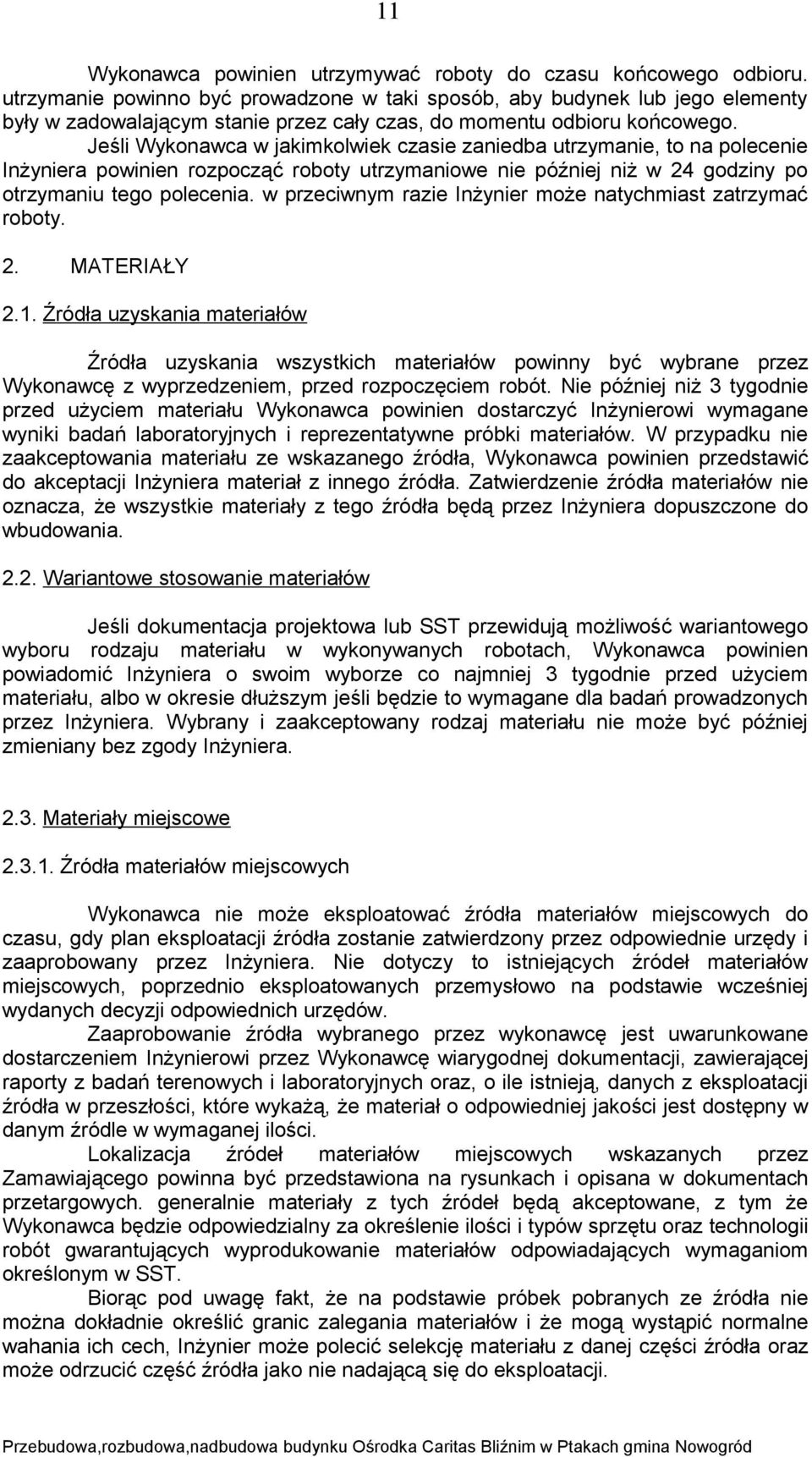 11

Wykonawca powinien utrzymywać roboty do czasu końcowego odbioru. utrzymanie powinno być prowadzone w taki sposób, aby budynek lub jego elementy były w zadowalającym stanie przez cały czas, do momentu odbioru końcowego.

Jeśli Wykonawca w jakimkolwiek czasie zaniedba utrzymanie, to na polecenie Inżyniera powinien rozpocząć roboty utrzymaniowe nie później niż w 24 godziny po otrzymaniu tego polecenia. w przeciwnym razie Inżynier może natychmiast zatrzymać roboty.

2. MATERIAŁY

2.1. Źródła uzyskania materiałów

Źródła uzyskania wszystkich materiałów powinny być wybrane przez Wykonawcę z wyprzedzeniem, przed rozpoczęciem robót. Nie później niż 3 tygodnie przed użyciem materiału Wykonawca powinien dostarczyć Inżynierowi wymagane wyniki badań laboratoryjnych i reprezentatywne próbki materiałów. W przypadku nie zaakceptowania materiału ze wskazanego źródła, Wykonawca powinien przedstawić do akceptacji Inżyniera materiał z innego źródła. Zatwierdzenie źródła materiałów nie oznacza, że wszystkie materiały z tego źródła będą przez Inżyniera dopuszczone do wbudowania.

2.2. Wariantowe stosowanie materiałów

Jeśli dokumentacja projektowa lub SST przewidują możliwość wariantowego wyboru rodzaju materiału w wykonywanych robotach, Wykonawca powinien powiadomić Inżyniera o swoim wyborze co najmniej 3 tygodnie przed użyciem materiału, albo w okresie dłuższym jeśli będzie to wymagane dla badań prowadzonych przez Inżyniera. Wybrany i zaakceptowany rodzaj materiału nie może być później zmieniany bez zgody Inżyniera.

2.3. Materiały miejscowe

2.3.1. Źródła materiałów miejscowych

Wykonawca nie może eksploatować źródła materiałów miejscowych do czasu, gdy plan eksploatacji źródła zostanie zatwierdzony przez odpowiednie urzędy i zaaprobowany przez Inżyniera. Nie dotyczy to istniejących źródeł materiałów miejscowych, poprzednio eksploatowanych przemysłowo na podstawie wcześniej wydanych decyzji odpowiednich urzędów.

Zaaprobowanie źródła wybranego przez wykonawcę jest uwarunkowane dostarczeniem Inżynierowi przez Wykonawcę wiarygodnej dokumentacji, zawierającej raporty z badań terenowych i laboratoryjnych oraz, o ile istnieją, danych z eksploatacji źródła w przeszłości, które wykażą, że materiał o odpowiedniej jakości jest dostępny w danym źródle w wymaganej ilości.

Lokalizacja źródeł materiałów miejscowych wskazanych przez Zamawiającego powinna być przedstawiona na rysunkach i opisana w dokumentach przetargowych. generalnie materiały z tych źródeł będą akceptowane, z tym że Wykonawca będzie odpowiedzialny za określenie ilości i typów sprzętu oraz technologii robót gwarantujących wyprodukowanie materiałów odpowiadających wymaganiom określonym w SST.

Biorąc pod uwagę fakt, że na podstawie próbek pobranych ze źródła nie można dokładnie określić granic zalegania materiałów i że mogą wystąpić normalne wahania ich cech, Inżynier może polecić selekcję materiału z danej części źródła oraz może odrzucić część źródła jako nie nadającą się do eksploatacji.

Przebudowa,rozbudowa,nadbudowa budynku Ośrodka Caritas Bliźnim w Ptakach gmina Nowogród